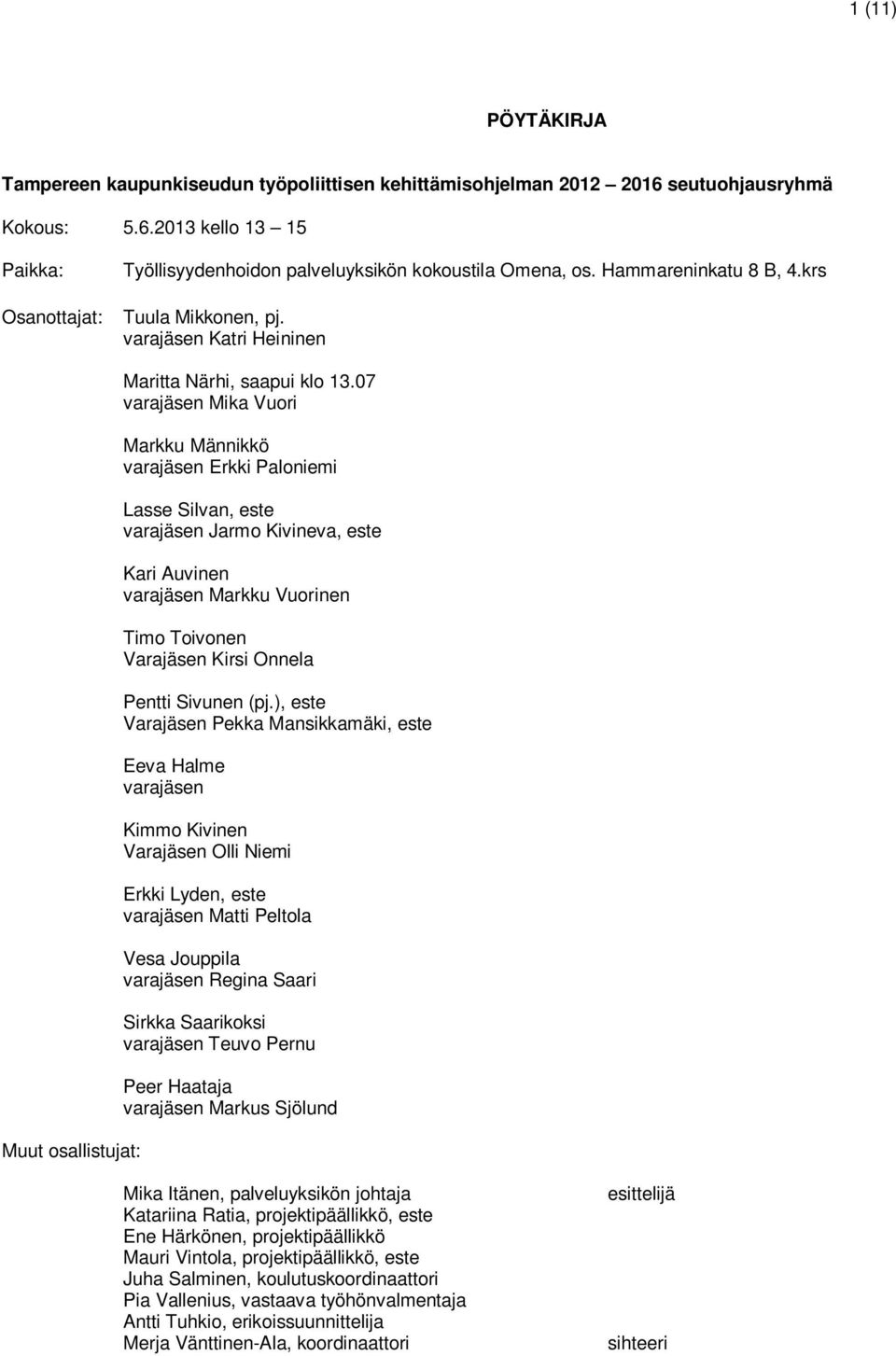 1 (11)

PÖYTÄKIRJA

Tampereen kaupunkiseudun työpoliittisen kehittämisohjelman 2012 – 2016 seutuohjausryhmä

Kokous: 5.6.2013 kello 13 – 15

Paikka: Työllisyydenhoidon palveluyksikön kokoustila Omena, os. Hammareninkatu 8 B, 4.krs

Osanottajat: Tuula Mikkonen, pj.
varajäsen Katri Heininen

Maritta Närhi, saapui klo 13.07
varajäsen Mika Vuori

Markku Männikkö
varajäsen Erkki Paloniemi

Lasse Silvan, este
varajäsen Jarmo Kivineva, este

Kari Auvinen
varajäsen Markku Vuorinen

Timo Toivonen
Varajäsen Kirsi Onnela

Pentti Sivunen (pj.), este
Varajäsen Pekka Mansikkamäki, este

Eeva Halme
varajäsen

Kimmo Kivinen
Varajäsen Olli Niemi

Erkki Lyden, este
varajäsen Matti Peltola

Vesa Jouppila
varajäsen Regina Saari

Sirkka Saarikoksi
varajäsen Teuvo Pernu

Peer Haataja
varajäsen Markus Sjölund

Muut osallistujat:

Mika Itänen, palveluyksikön johtaja esittelijä
Katariina Ratia, projektipäällikkö, este
Ene Härkönen, projektipäällikkö
Mauri Vintola, projektipäällikkö, este
Juha Salminen, koulutuskoordinaattori
Pia Vallenius, vastaava työhönvalmentaja
Antti Tuhkio, erikoissuunnittelija
Merja Vänttinen-Ala, koordinaattori sihteeri